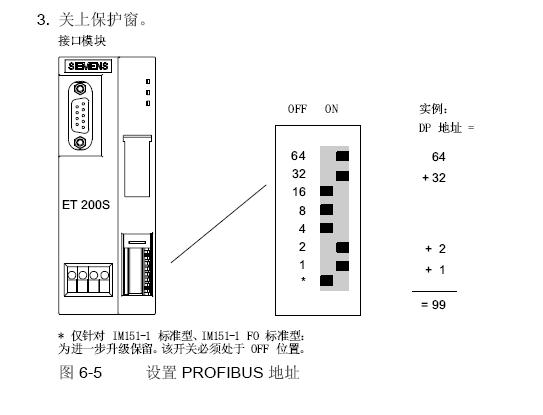 3. 关上保护窗。

接口模块

SIEMENS

ET 200S

OFF ON

64
32
16
8
4
2
1
*

实例：
DP 地址 =

64
+ 32

+ 2
+ 1

= 99

* 仅针对 IM151-1 标准型、IM151-1 FO 标准型：
为进一步升级保留。该开关必须处于 OFF 位置。

图 6-5 设置 PROFIBUS 地址